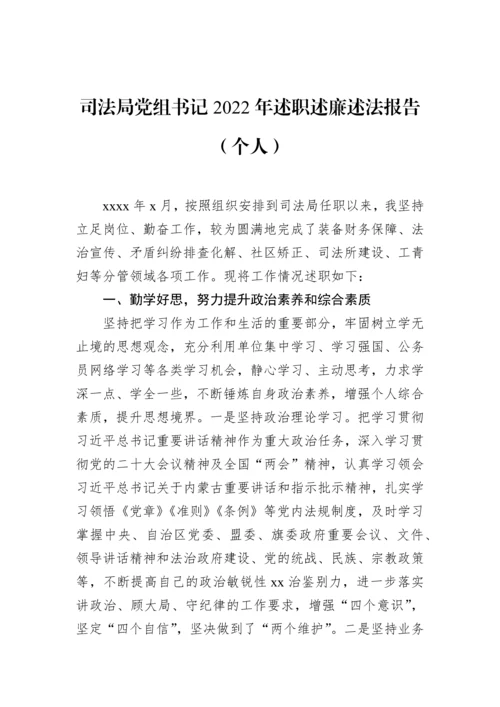 司法局党组书记 2022 年述职述廉述法报告

（个人）

xxxx 年 x 月，按照组织安排到司法局任职以来，我坚持立足岗位、勤奋工作，较为圆满地完成了装备财务保障、法治宣传、矛盾纠纷排查化解、社区矫正、司法所建设、工青妇等分管领域各项工作。现将工作情况述职如下：

一、勤学好思，努力提升政治素养和综合素质

坚持把学习作为工作和生活的重要部分，牢固树立学无止境的思想观念，充分利用单位集中学习、学习强国、公务员网络学习等各类学习机会，静心学习、主动思考，力求学深一点、学全一些，不断锤炼自身政治素养，增强个人综合素质，提升思想境界。一是坚持政治理论学习。把学习贯彻习近平总书记重要讲话精神作为重大政治任务，深入学习贯彻党的二十大会议精神及全国“两会”精神，认真学习领会习近平总书记关于内蒙古重要讲话和指示批示精神，扎实学习领悟《党章》《准则》《条例》等党内法规制度，及时学习掌握中央、自治区党委、盟委、旗委政府重要会议、文件、领导讲话精神和法治政府建设、党的统战、民族、宗教政策等，不断提高自己的政治敏锐性 xx 治鉴别力，进一步落实讲政治、顾大局、守纪律的工作要求，增强“四个意识”，坚定“四个自信”，坚决做到了“两个维护”。二是坚持业务